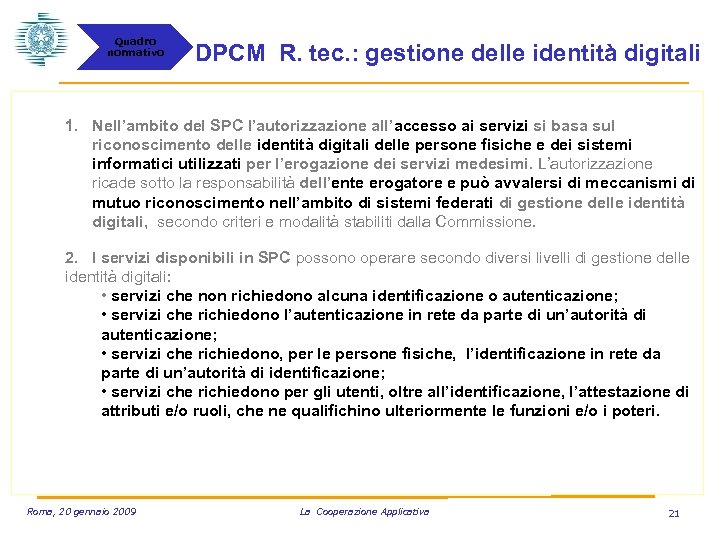 Quadro normativo

DPCM R. tec.: gestione delle identità digitali

1. Nell'ambito del SPC l'autorizzazione all'accesso ai servizi si basa sul riconoscimento delle identità digitali delle persone fisiche e dei sistemi informatici utilizzati per l'erogazione dei servizi medesimi. L'autorizzazione ricade sotto la responsabilità dell'ente erogatore e può avvalersi di meccanismi di mutuo riconoscimento nell'ambito di sistemi federati di gestione delle identità digitali, secondo criteri e modalità stabiliti dalla Commissione.

2. I servizi disponibili in SPC possono operare secondo diversi livelli di gestione delle identità digitali:
• servizi che non richiedono alcuna identificazione o autenticazione;
• servizi che richiedono l'autenticazione in rete da parte di un'autorità di autenticazione;
• servizi che richiedono, per le persone fisiche, l'identificazione in rete da parte di un'autorità di identificazione;
• servizi che richiedono per gli utenti, oltre all'identificazione, l'attestazione di attributi e/o ruoli, che ne qualifichino ulteriormente le funzioni e/o i poteri.

Roma, 20 gennaio 2009

La Cooperazione Applicativa

21